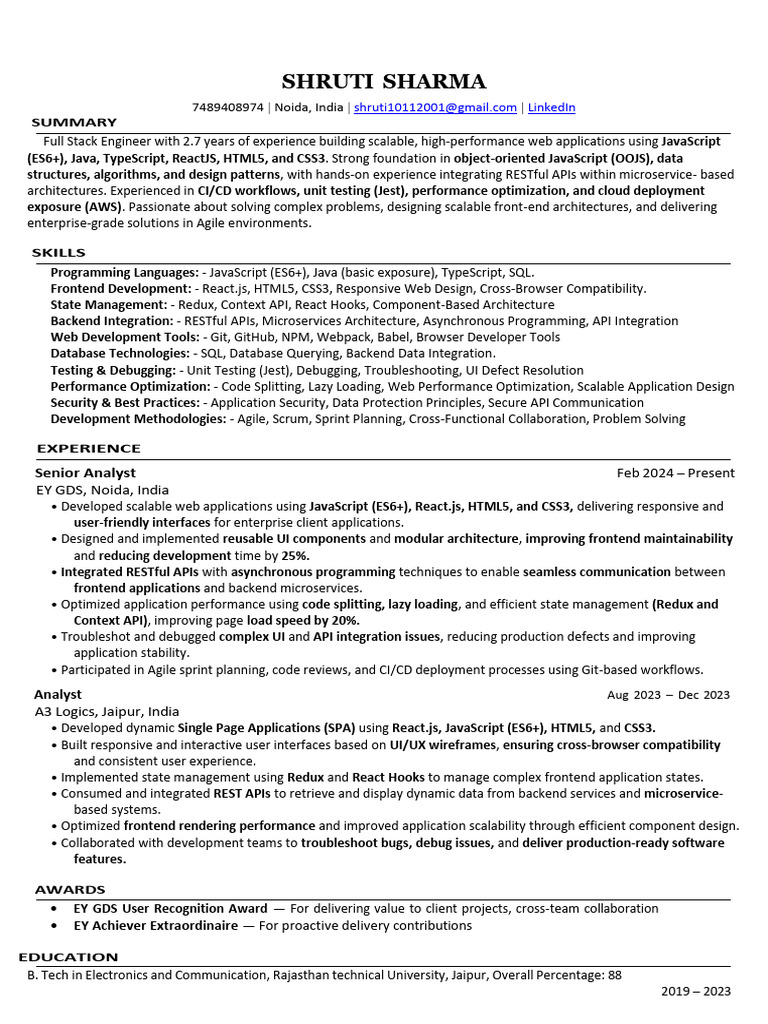 SHRUTI SHARMA

7489408974 | Noida, India | shruti10112001@gmail.com | LinkedIn

SUMMARY

Full Stack Engineer with 2.7 years of experience building scalable, high-performance web applications using JavaScript (ES6+), Java, TypeScript, ReactJS, HTML5, and CSS3. Strong foundation in object-oriented JavaScript (OOJS), data structures, algorithms, and design patterns, with hands-on experience integrating RESTful APIs within microservice- based architectures. Experienced in CI/CD workflows, unit testing (Jest), performance optimization, and cloud deployment exposure (AWS). Passionate about solving complex problems, designing scalable front-end architectures, and delivering enterprise-grade solutions in Agile environments.

SKILLS

Programming Languages: - JavaScript (ES6+), Java (basic exposure), TypeScript, SQL.
Frontend Development: - React.js, HTML5, CSS3, Responsive Web Design, Cross-Browser Compatibility.
State Management: - Redux, Context API, React Hooks, Component-Based Architecture
Backend Integration: - RESTful APIs, Microservices Architecture, Asynchronous Programming, API Integration
Web Development Tools: - Git, GitHub, NPM, Webpack, Babel, Browser Developer Tools
Database Technologies: - SQL, Database Querying, Backend Data Integration.
Testing & Debugging: - Unit Testing (Jest), Debugging, Troubleshooting, UI Defect Resolution
Performance Optimization: - Code Splitting, Lazy Loading, Web Performance Optimization, Scalable Application Design
Security & Best Practices: - Application Security, Data Protection Principles, Secure API Communication
Development Methodologies: - Agile, Scrum, Sprint Planning, Cross-Functional Collaboration, Problem Solving

EXPERIENCE

Senior Analyst Feb 2024 – Present
EY GDS, Noida, India
• Developed scalable web applications using JavaScript (ES6+), React.js, HTML5, and CSS3, delivering responsive and user-friendly interfaces for enterprise client applications.
• Designed and implemented reusable UI components and modular architecture, improving frontend maintainability and reducing development time by 25%.
• Integrated RESTful APIs with asynchronous programming techniques to enable seamless communication between frontend applications and backend microservices.
• Optimized application performance using code splitting, lazy loading, and efficient state management (Redux and Context API), improving page load speed by 20%.
• Troubleshot and debugged complex UI and API integration issues, reducing production defects and improving application stability.
• Participated in Agile sprint planning, code reviews, and CI/CD deployment processes using Git-based workflows.

Analyst Aug 2023 – Dec 2023
A3 Logics, Jaipur, India
• Developed dynamic Single Page Applications (SPA) using React.js, JavaScript (ES6+), HTML5, and CSS3.
• Built responsive and interactive user interfaces based on UI/UX wireframes, ensuring cross-browser compatibility and consistent user experience.
• Implemented state management using Redux and React Hooks to manage complex frontend application states.
• Consumed and integrated REST APIs to retrieve and display dynamic data from backend services and microservice-based systems.
• Optimized frontend rendering performance and improved application scalability through efficient component design.
• Collaborated with development teams to troubleshoot bugs, debug issues, and deliver production-ready software features.

AWARDS

• EY GDS User Recognition Award — For delivering value to client projects, cross-team collaboration
• EY Achiever Extraordinaire — For proactive delivery contributions

EDUCATION

B. Tech in Electronics and Communication, Rajasthan technical University, Jaipur, Overall Percentage: 88
2019 – 2023